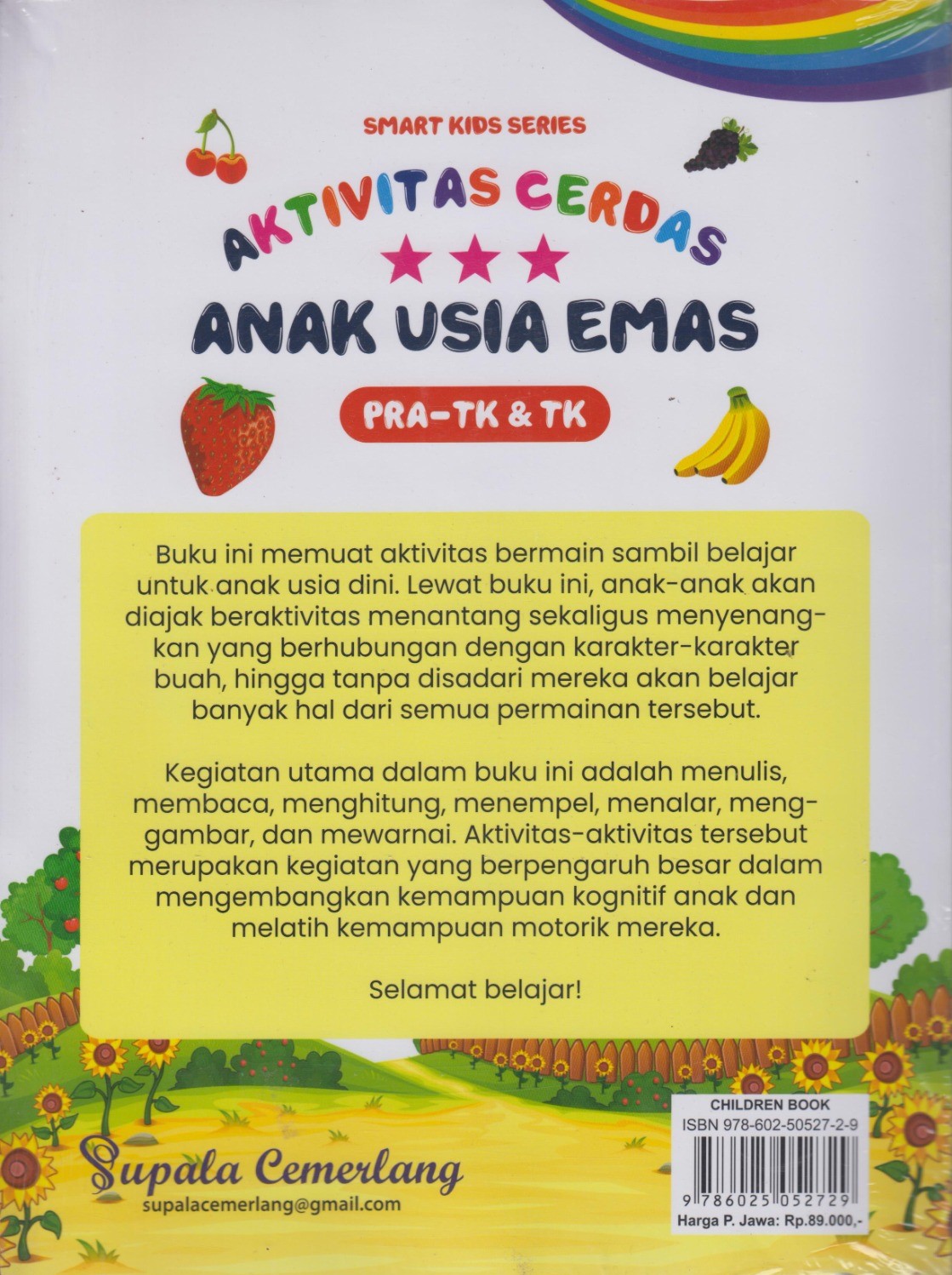 SMART KIDS SERIES

AKTIVITAS CERDAS

ANAK USIA EMAS

PRA-TK & TK

Buku ini memuat aktivitas bermain sambil belajar untuk anak usia dini. Lewat buku ini, anak-anak akan diajak beraktivitas menantang sekaligus menyenangkan yang berhubungan dengan karakter-karakter buah, hingga tanpa disadari mereka akan belajar banyak hal dari semua permainan tersebut.

Kegiatan utama dalam buku ini adalah menulis, membaca, menghitung, menempel, menalar, menggambar, dan mewarnai. Aktivitas-aktivitas tersebut merupakan kegiatan yang berpengaruh besar dalam mengembangkan kemampuan kognitif anak dan melatih kemampuan motorik mereka.

Selamat belajar!

Supala Cemerlang
supalacemerlang@gmail.com

CHILDREN BOOK
ISBN 978-602-50527-2-9
9 786025 052729
Harga P. Jawa: Rp.89.000,-